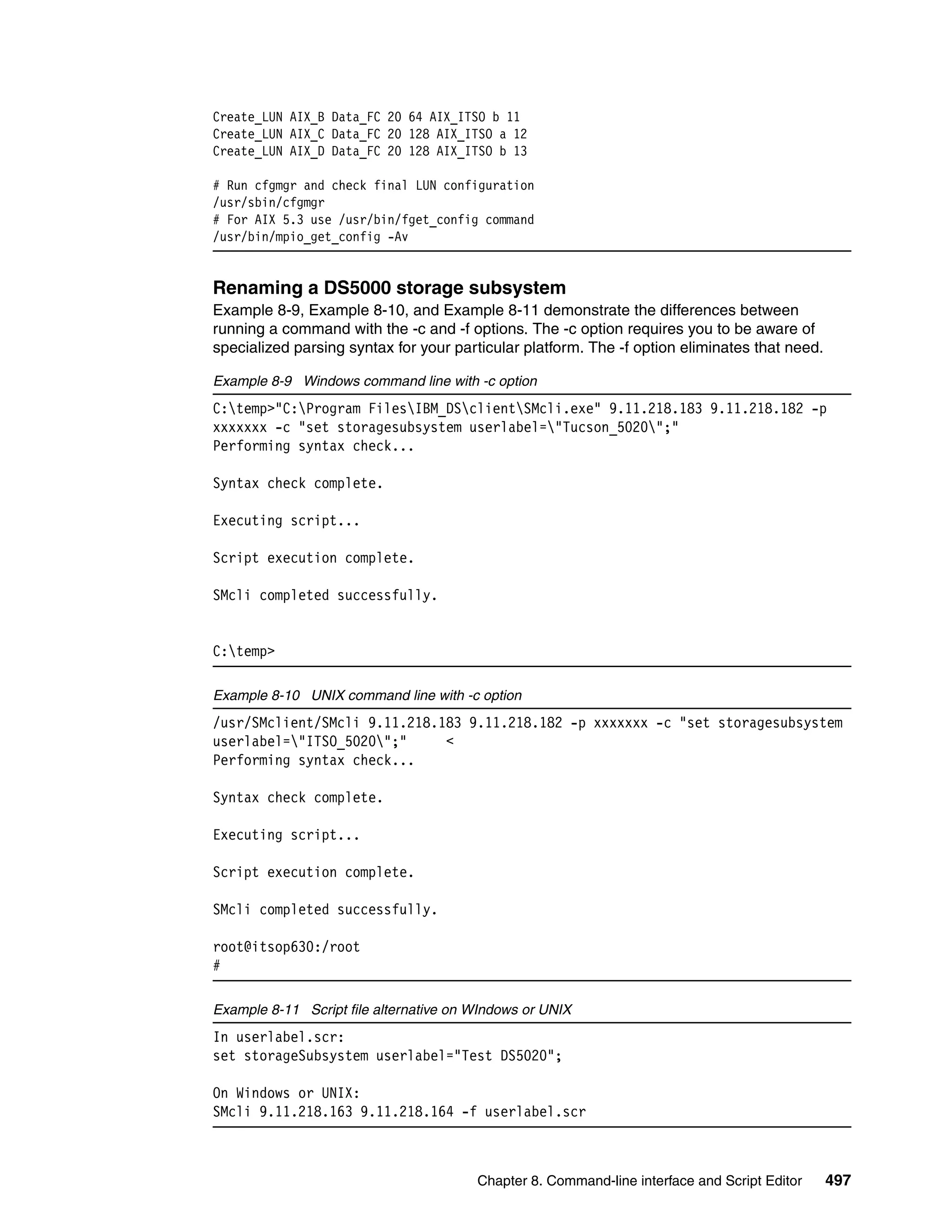 Create_LUN AIX_B Data_FC 20 64 AIX_ITSO b 11
Create_LUN AIX_C Data_FC 20 128 AIX_ITSO a 12
Create_LUN AIX_D Data_FC 20 128 AIX_ITSO b 13

# Run cfgmgr and check final LUN configuration
/usr/sbin/cfgmgr
# For AIX 5.3 use /usr/bin/fget_config command
/usr/bin/mpio_get_config -Av

Renaming a DS5000 storage subsystem

Example 8-9, Example 8-10, and Example 8-11 demonstrate the differences between running a command with the -c and -f options. The -c option requires you to be aware of specialized parsing syntax for your particular platform. The -f option eliminates that need.

Example 8-9 Windows command line with -c option

C:\temp>"C:\Program Files\IBM_DS\client\SMcli.exe" 9.11.218.183 9.11.218.182 -p xxxxxxx -c "set storagesubsystem userlabel=\"Tucson_5020\";"
Performing syntax check...

Syntax check complete.

Executing script...

Script execution complete.

SMcli completed successfully.

C:\temp>

Example 8-10 UNIX command line with -c option

/usr/SMclient/SMcli 9.11.218.183 9.11.218.182 -p xxxxxxx -c "set storagesubsystem userlabel=\"ITSO_5020\";" <
Performing syntax check...

Syntax check complete.

Executing script...

Script execution complete.

SMcli completed successfully.

root@itsop630:/root
#

Example 8-11 Script file alternative on WIndows or UNIX

In userlabel.scr:
set storageSubsystem userlabel="Test DS5020";

On Windows or UNIX:
SMcli 9.11.218.163 9.11.218.164 -f userlabel.scr

Chapter 8. Command-line interface and Script Editor 497